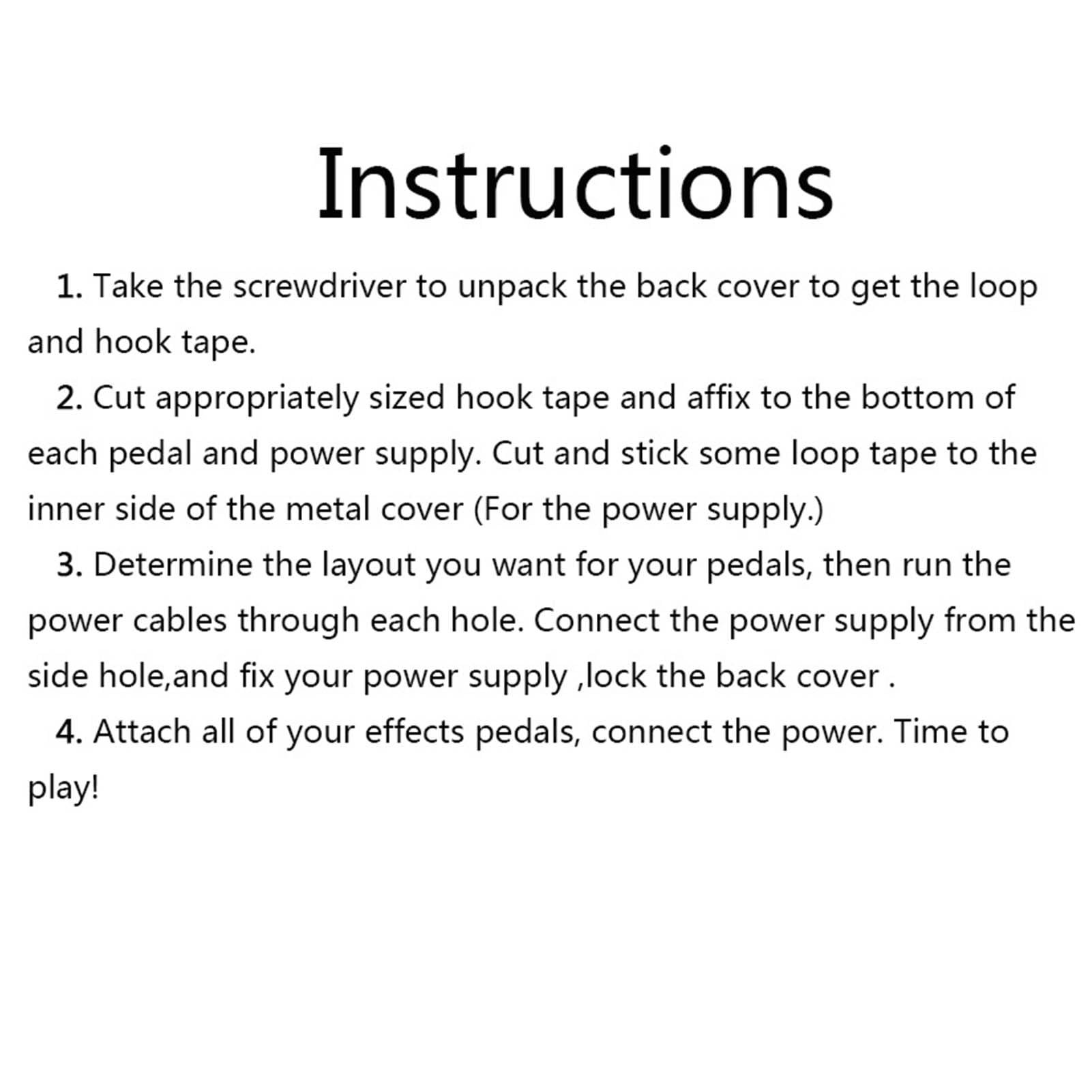 Instructions

1. Take the screwdriver to unpack the back cover to get the loop and hook tape.

2. Cut appropriately sized hook tape and affix to the bottom of each pedal and power supply. Cut and stick some loop tape to the inner side of the metal cover (For the power supply.)

3. Determine the layout you want for your pedals, then run the power cables through each hole. Connect the power supply from the side hole,and fix your power supply ,lock the back cover .

4. Attach all of your effects pedals, connect the power. Time to play!